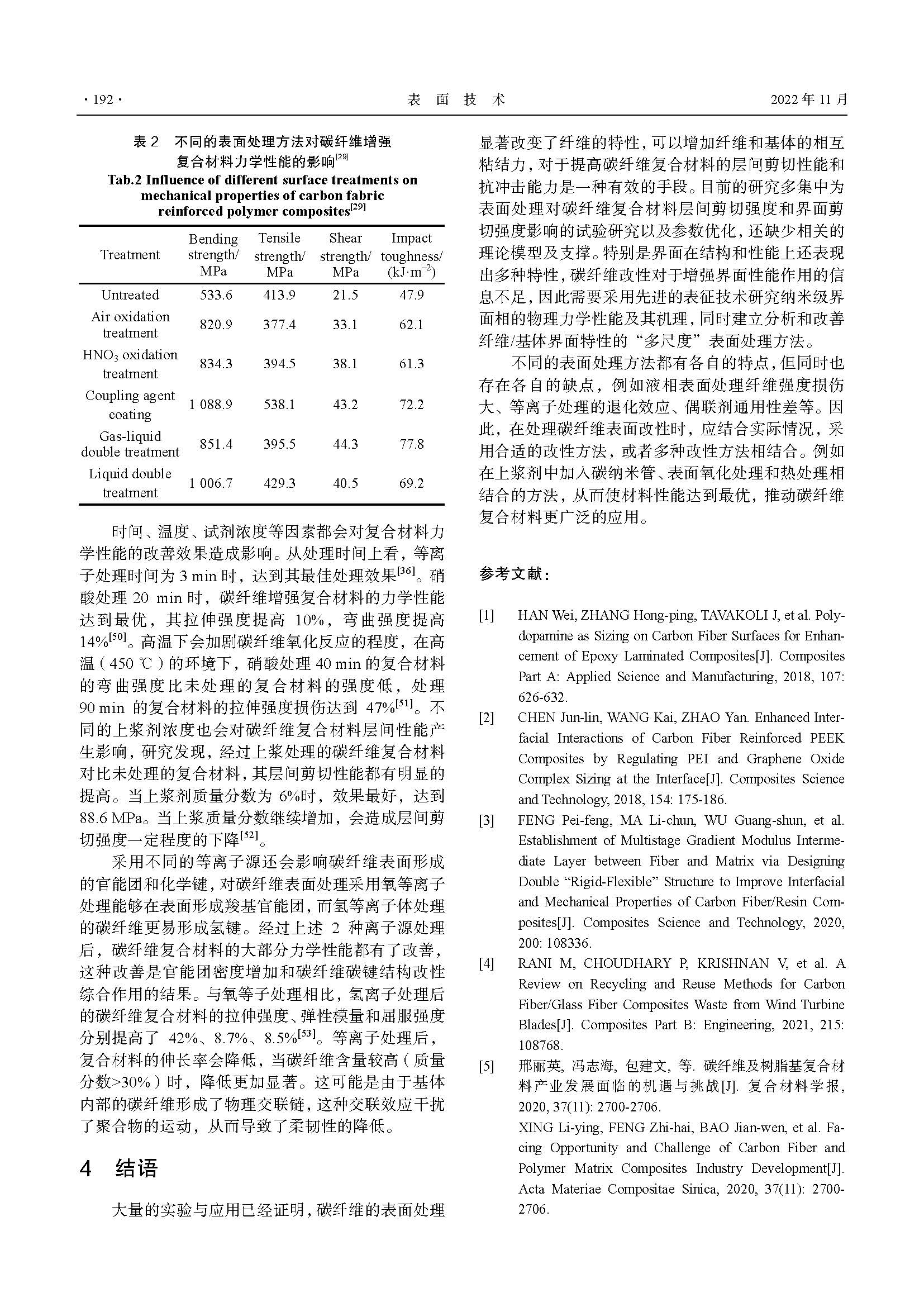 · 192 · 表 面 技 术 2022 年 11 月

表 2 不同的表面处理方法对碳纤维增强复合材料力学性能的影响$^{[29]}$
Tab.2 Influence of different surface treatments on mechanical properties of carbon fabric reinforced polymer composites$^{[29]}$

| Treatment | Bending strength/ MPa | Tensile strength/ MPa | Shear strength/ MPa | Impact toughness/ (kJ·m$^{-2}$) |
|---|---|---|---|---|
| Untreated | 533.6 | 413.9 | 21.5 | 47.9 |
| Air oxidation treatment | 820.9 | 377.4 | 33.1 | 62.1 |
| $HNO_3$ oxidation treatment | 834.3 | 394.5 | 38.1 | 61.3 |
| Coupling agent coating | 1 088.9 | 538.1 | 43.2 | 72.2 |
| Gas-liquid double treatment | 851.4 | 395.5 | 44.3 | 77.8 |
| Liquid double treatment | 1 006.7 | 429.3 | 40.5 | 69.2 |

时间、温度、试剂浓度等因素都会对复合材料力学性能的改善效果造成影响。从处理时间上看，等离子处理时间为 3 min 时，达到其最佳处理效果$^{[36]}$。硝酸处理 20 min 时，碳纤维增强复合材料的力学性能达到最优，其拉伸强度提高 10%，弯曲强度提高 14%$^{[50]}$。高温下会加剧碳纤维氧化反应的程度，在高温（450 ℃）的环境下，硝酸处理 40 min 的复合材料的弯曲强度比未处理的复合材料的强度低，处理 90 min 的复合材料的拉伸强度损伤达到 47%$^{[51]}$。不同的上浆剂浓度也会对碳纤维复合材料层间性能产生影响，研究发现，经过上浆处理的碳纤维复合材料对比未处理的复合材料，其层间剪切性能都有明显的提高。当上浆剂质量分数为 6%时，效果最好，达到 88.6 MPa。当上浆质量分数继续增加，会造成层间剪切强度一定程度的下降$^{[52]}$。

采用不同的等离子源还会影响碳纤维表面形成的官能团和化学键，对碳纤维表面处理采用氧等离子处理能够在表面形成羧基官能团，而氢等离子体处理的碳纤维更易形成氢键。经过上述 2 种离子源处理后，碳纤维复合材料的大部分力学性能都有了改善，这种改善是官能团密度增加和碳纤维碳键结构改性综合作用的结果。与氧等子处理相比，氢离子处理后的碳纤维复合材料的拉伸强度、弹性模量和屈服强度分别提高了 42%、8.7%、8.5%$^{[53]}$。等离子处理后，复合材料的伸长率会降低，当碳纤维含量较高（质量分数>30%）时，降低更加显著。这可能是由于基体内部的碳纤维形成了物理交联链，这种交联效应干扰了聚合物的运动，从而导致了柔韧性的降低。

4 结语

大量的实验与应用已经证明，碳纤维的表面处理显著改变了纤维的特性，可以增加纤维和基体的相互粘结力，对于提高碳纤维复合材料的层间剪切性能和抗冲击能力是一种有效的手段。目前的研究多集中为表面处理对碳纤维复合材料层间剪切强度和界面剪切强度影响的试验研究以及参数优化，还缺少相关的理论模型及支撑。特别是界面在结构和性能上还表现出多种特性，碳纤维改性对于增强界面性能作用的信息不足，因此需要采用先进的表征技术研究纳米级界面相的物理力学性能及其机理，同时建立分析和改善纤维/基体界面特性的“多尺度”表面处理方法。

不同的表面处理方法都有各自的特点，但同时也存在各自的缺点，例如液相表面处理纤维强度损伤大、等离子处理的退化效应、偶联剂通用性差等。因此，在处理碳纤维表面改性时，应结合实际情况，采用合适的改性方法，或者多种改性方法相结合。例如在上浆剂中加入碳纳米管、表面氧化处理和热处理相结合的方法，从而使材料性能达到最优，推动碳纤维复合材料更广泛的应用。

参考文献：

[1] HAN Wei, ZHANG Hong-ping, TAVAKOLI J, et al. Polydopamine as Sizing on Carbon Fiber Surfaces for Enhancement of Epoxy Laminated Composites[J]. Composites Part A: Applied Science and Manufacturing, 2018, 107: 626-632.
[2] CHEN Jun-lin, WANG Kai, ZHAO Yan. Enhanced Interfacial Interactions of Carbon Fiber Reinforced PEEK Composites by Regulating PEI and Graphene Oxide Complex Sizing at the Interface[J]. Composites Science and Technology, 2018, 154: 175-186.
[3] FENG Pei-feng, MA Li-chun, WU Guang-shun, et al. Establishment of Multistage Gradient Modulus Intermediate Layer between Fiber and Matrix via Designing Double “Rigid-Flexible” Structure to Improve Interfacial and Mechanical Properties of Carbon Fiber/Resin Composites[J]. Composites Science and Technology, 2020, 200: 108336.
[4] RANI M, CHOUDHARY P, KRISHNAN V, et al. A Review on Recycling and Reuse Methods for Carbon Fiber/Glass Fiber Composites Waste from Wind Turbine Blades[J]. Composites Part B: Engineering, 2021, 215: 108768.
[5] 邢丽英, 冯志海, 包建文, 等. 碳纤维及树脂基复合材料产业发展面临的机遇与挑战[J]. 复合材料学报, 2020, 37(11): 2700-2706.
XING Li-ying, FENG Zhi-hai, BAO Jian-wen, et al. Facing Opportunity and Challenge of Carbon Fiber and Polymer Matrix Composites Industry Development[J]. Acta Materiae Compositae Sinica, 2020, 37(11): 2700-2706.